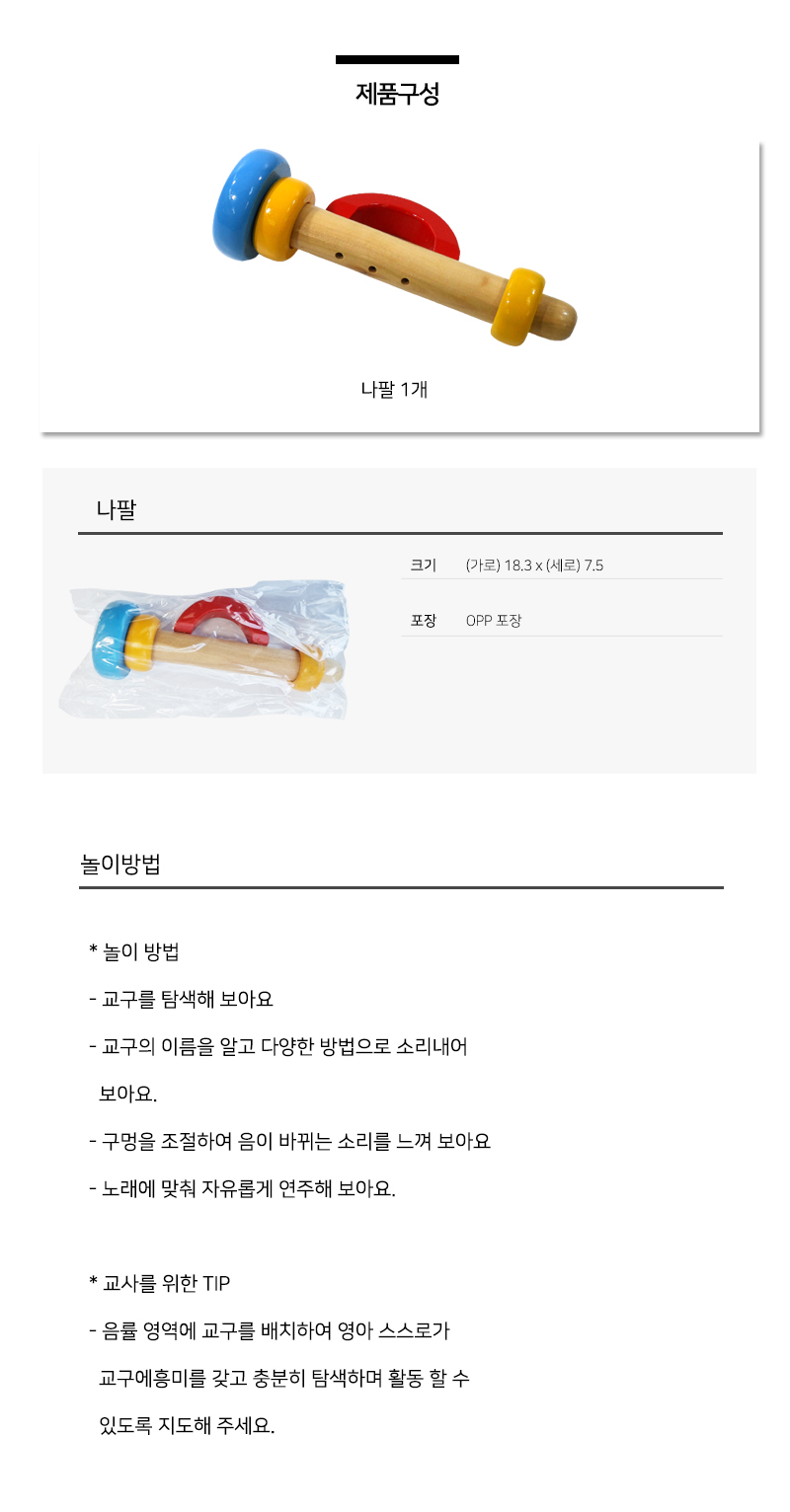 제품구성

나팔 1개

나팔

크기 (가로) 18.3 x (세로) 7.5

포장 OPP 포장

놀이방법

* 놀이 방법

- 교구를 탐색해 보아요

- 교구의 이름을 알고 다양한 방법으로 소리내어 보아요.

- 구멍을 조절하여 음이 바뀌는 소리를 느껴 보아요

- 노래에 맞춰 자유롭게 연주해 보아요.

* 교사를 위한 TIP

- 음률 영역에 교구를 배치하여 영아 스스로가 교구에흥미를 갖고 충분히 탐색하며 활동 할 수 있도록 지도해 주세요.